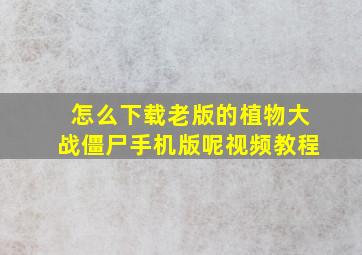 怎么下载老版的植物大战僵尸手机版呢视频教程